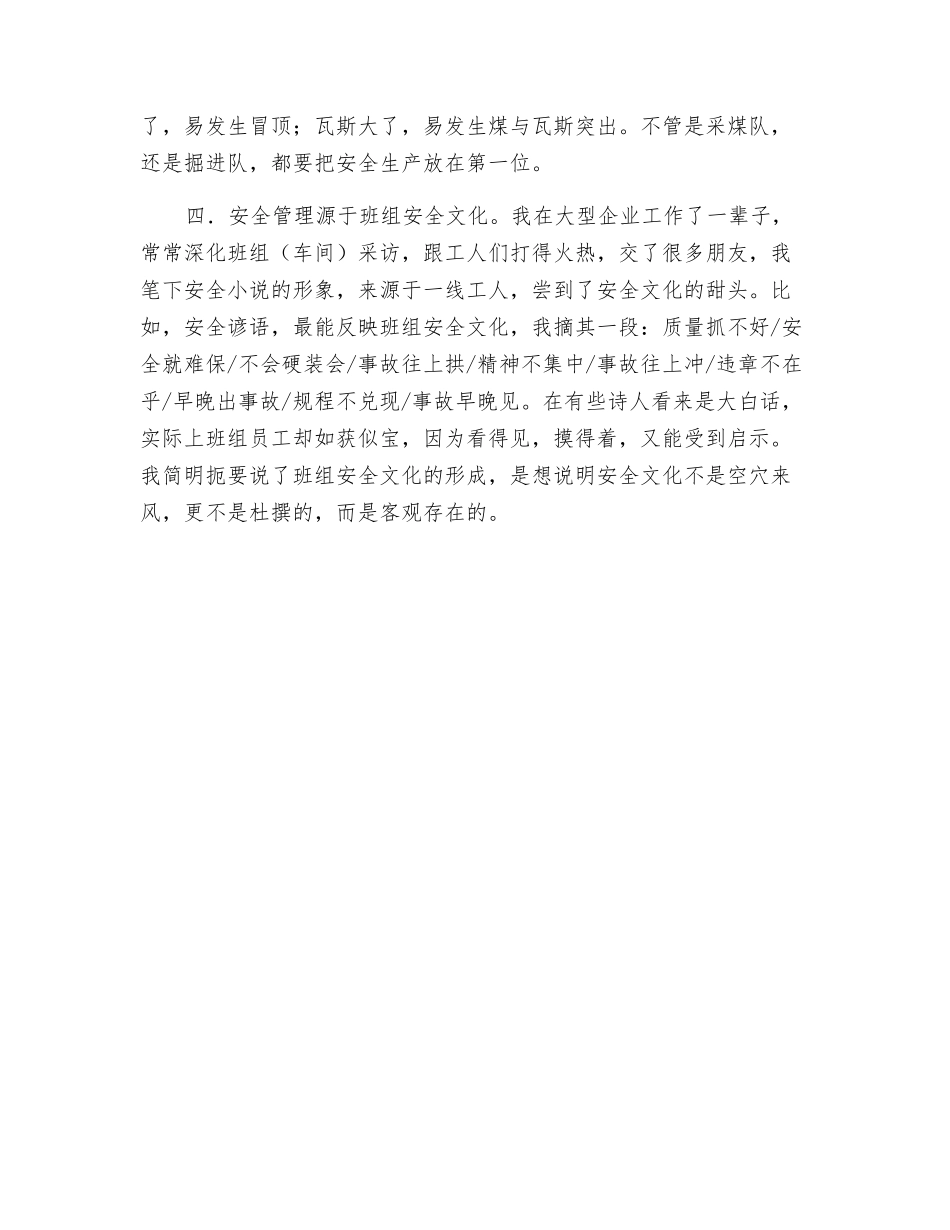 了，易发生冒顶；瓦斯大了，易发生煤与瓦斯突出。不管是采煤队，还是掘进队，都要把安全生产放在第一位。

四．安全管理源于班组安全文化。我在大型企业工作了一辈子，常常深化班组（车间）采访，跟工人们打得火热，交了很多朋友，我笔下安全小说的形象，来源于一线工人，尝到了安全文化的甜头。比如，安全谚语，最能反映班组安全文化，我摘其一段：质量抓不好/安全就难保/不会硬装会/事故往上拱/精神不集中/事故往上冲/违章不在乎/早晚出事故/规程不兑现/事故早晚见。在有些诗人看来是大白话，实际上班组员工却如获似宝，因为看得见，摸得着，又能受到启示。我简明扼要说了班组安全文化的形成，是想说明安全文化不是空穴来风，更不是杜撰的，而是客观存在的。